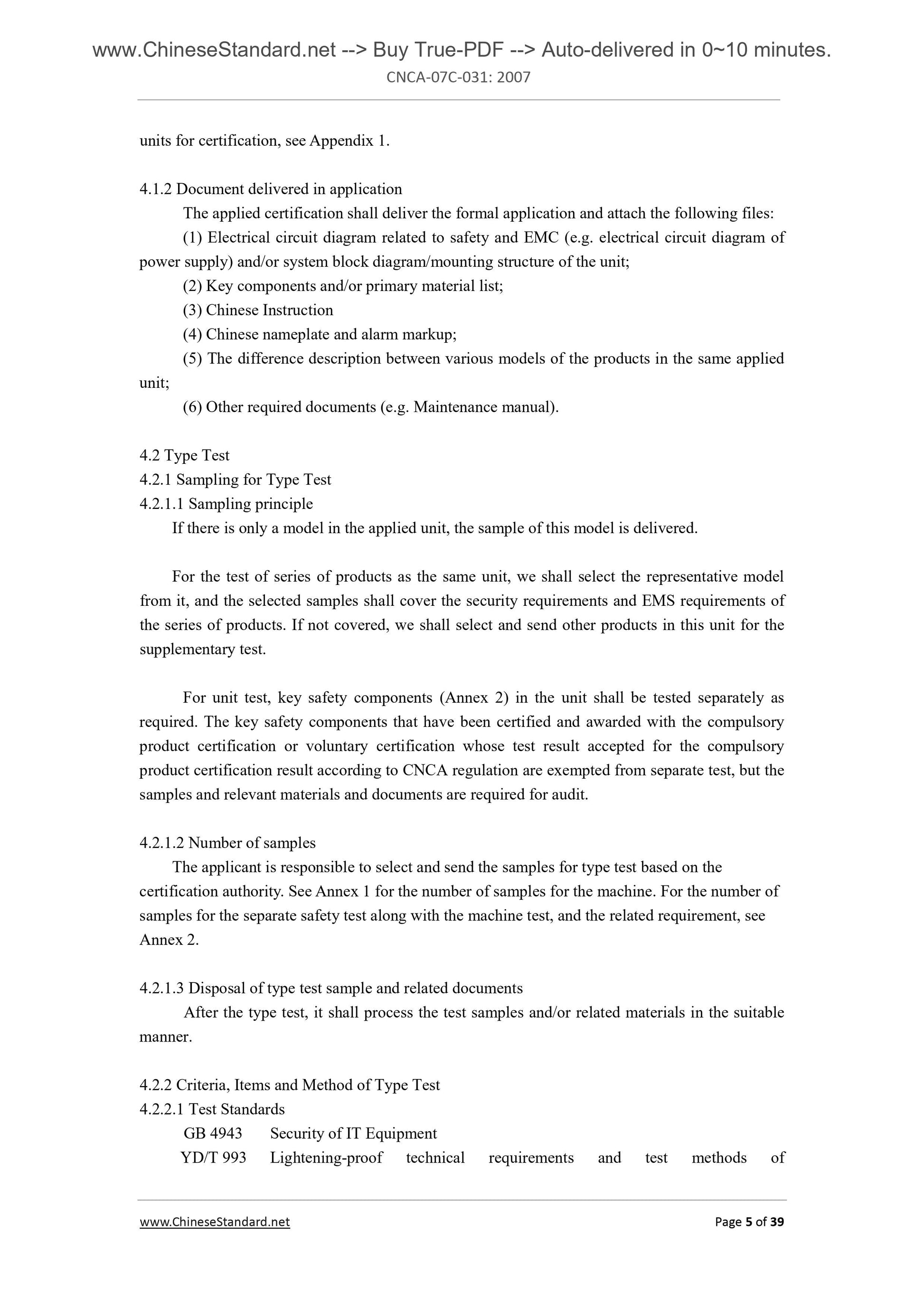 www.ChineseStandard.net --> Buy True-PDF --> Auto-delivered in 0~10 minutes.
CNCA-07C-031: 2007

units for certification, see Appendix 1.

4.1.2 Document delivered in application

The applied certification shall deliver the formal application and attach the following files:

(1) Electrical circuit diagram related to safety and EMC (e.g. electrical circuit diagram of power supply) and/or system block diagram/mounting structure of the unit;

(2) Key components and/or primary material list;

(3) Chinese Instruction

(4) Chinese nameplate and alarm markup;

(5) The difference description between various models of the products in the same applied unit;

(6) Other required documents (e.g. Maintenance manual).

4.2 Type Test
4.2.1 Sampling for Type Test
4.2.1.1 Sampling principle

If there is only a model in the applied unit, the sample of this model is delivered.

For the test of series of products as the same unit, we shall select the representative model from it, and the selected samples shall cover the security requirements and EMS requirements of the series of products. If not covered, we shall select and send other products in this unit for the supplementary test.

For unit test, key safety components (Annex 2) in the unit shall be tested separately as required. The key safety components that have been certified and awarded with the compulsory product certification or voluntary certification whose test result accepted for the compulsory product certification result according to CNCA regulation are exempted from separate test, but the samples and relevant materials and documents are required for audit.

4.2.1.2 Number of samples

The applicant is responsible to select and send the samples for type test based on the certification authority. See Annex 1 for the number of samples for the machine. For the number of samples for the separate safety test along with the machine test, and the related requirement, see Annex 2.

4.2.1.3 Disposal of type test sample and related documents

After the type test, it shall process the test samples and/or related materials in the suitable manner.

4.2.2 Criteria, Items and Method of Type Test
4.2.2.1 Test Standards

GB 4943 Security of IT Equipment

YD/T 993 Lightening-proof technical requirements and test methods of

www.ChineseStandard.net Page 5 of 39